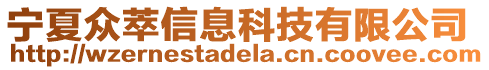 宁夏众萃信息科技有限公司
http://wzernestadela.cn.coovee.com